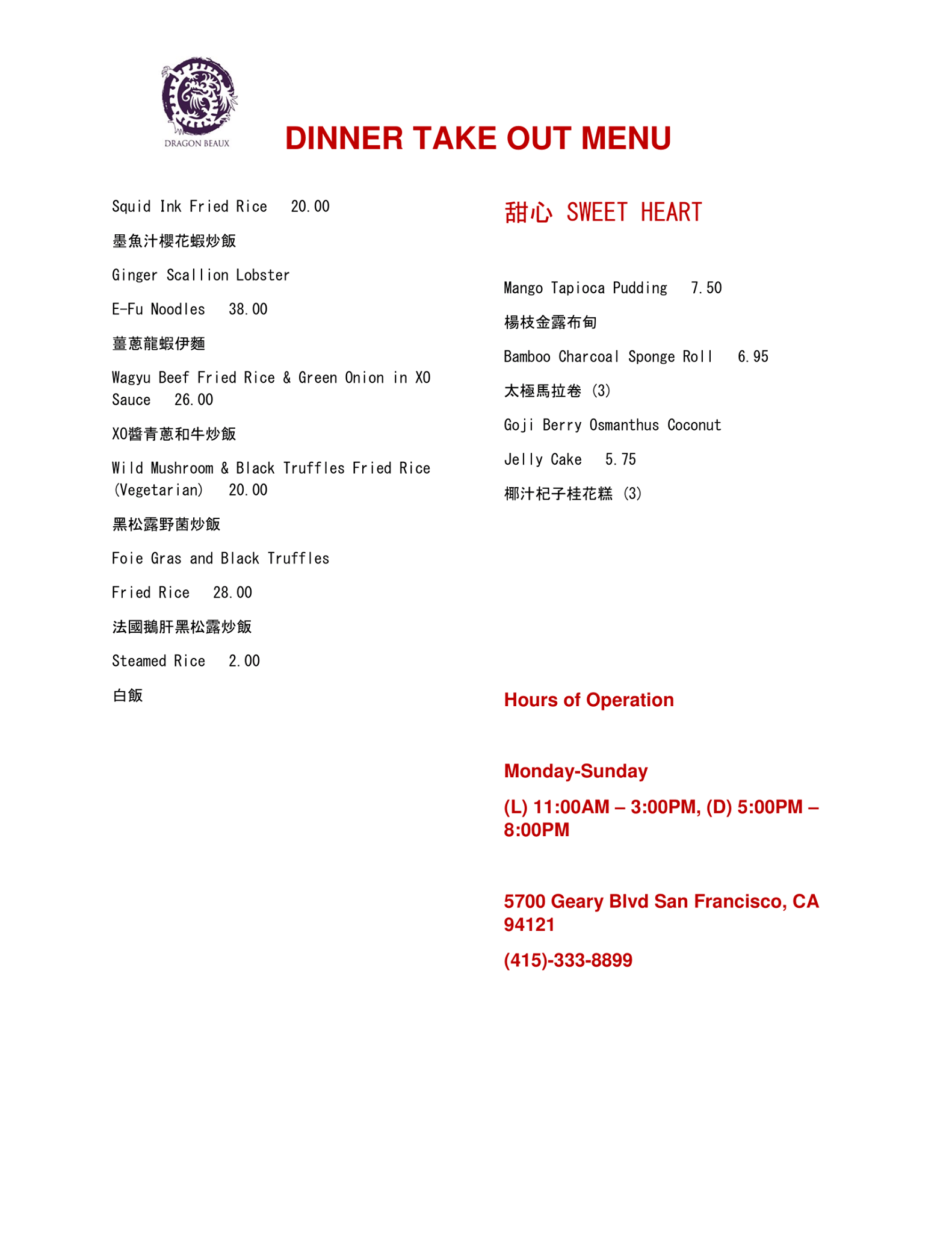 DRAGON BEAUX

DINNER TAKE OUT MENU

Squid Ink Fried Rice 20.00

墨魚汁櫻花蝦炒飯

Ginger Scallion Lobster

E-Fu Noodles 38.00

薑蔥龍蝦伊麵

Wagyu Beef Fried Rice & Green Onion in XO Sauce 26.00

XO醬青蔥和牛炒飯

Wild Mushroom & Black Truffles Fried Rice (Vegetarian) 20.00

黑松露野菌炒飯

Foie Gras and Black Truffles

Fried Rice 28.00

法國鵝肝黑松露炒飯

Steamed Rice 2.00

白飯

甜心 SWEET HEART

Mango Tapioca Pudding 7.50

楊枝金露布甸

Bamboo Charcoal Sponge Roll 6.95

太極馬拉卷 (3)

Goji Berry Osmanthus Coconut

Jelly Cake 5.75

椰汁杞子桂花糕 (3)

Hours of Operation

Monday-Sunday

(L) 11:00AM – 3:00PM, (D) 5:00PM – 8:00PM

5700 Geary Blvd San Francisco, CA 94121

(415)-333-8899